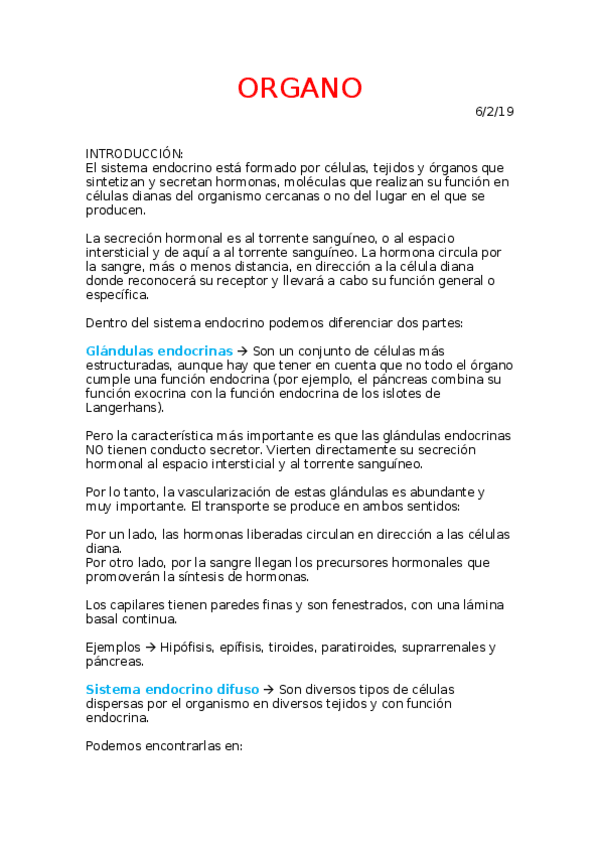 ORGANO

6/2/19

INTRODUCCIÓN:
El sistema endocrino está formado por células, tejidos y órganos que sintetizan y secretan hormonas, moléculas que realizan su función en células dianas del organismo cercanas o no del lugar en el que se producen.

La secreción hormonal es al torrente sanguíneo, o al espacio intersticial y de aquí a al torrente sanguíneo. La hormona circula por la sangre, más o menos distancia, en dirección a la célula diana donde reconocerá su receptor y llevará a cabo su función general o específica.

Dentro del sistema endocrino podemos diferenciar dos partes:

Glándulas endocrinas → Son un conjunto de células más estructuradas, aunque hay que tener en cuenta que no todo el órgano cumple una función endocrina (por ejemplo, el páncreas combina su función exocrina con la función endocrina de los islotes de Langerhans).

Pero la característica más importante es que las glándulas endocrinas NO tienen conducto secretor. Vierten directamente su secreción hormonal al espacio intersticial y al torrente sanguíneo.

Por lo tanto, la vascularización de estas glándulas es abundante y muy importante. El transporte se produce en ambos sentidos:

Por un lado, las hormonas liberadas circulan en dirección a las células diana.
Por otro lado, por la sangre llegan los precursores hormonales que promoverán la síntesis de hormonas.

Los capilares tienen paredes finas y son fenestrados, con una lámina basal continua.

Ejemplos → Hipófisis, epífisis, tiroides, paratiroides, suprarrenales y páncreas.

Sistema endocrino difuso → Son diversos tipos de células dispersas por el organismo en diversos tejidos y con función endocrina.

Podemos encontrarlas en: